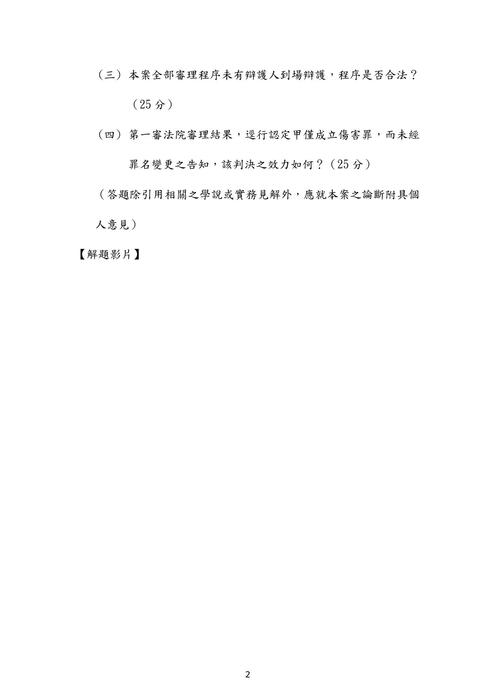 （三）本案全部審理程序未有辯護人到場辯護，程序是否合法？（25 分）

（四）第一審法院審理結果，逕行認定甲僅成立傷害罪，而未經罪名變更之告知，該判決之效力如何？（25 分）

（答題除引用相關之學說或實務見解外，應就本案之論斷附具個人意見）

【解題影片】

2